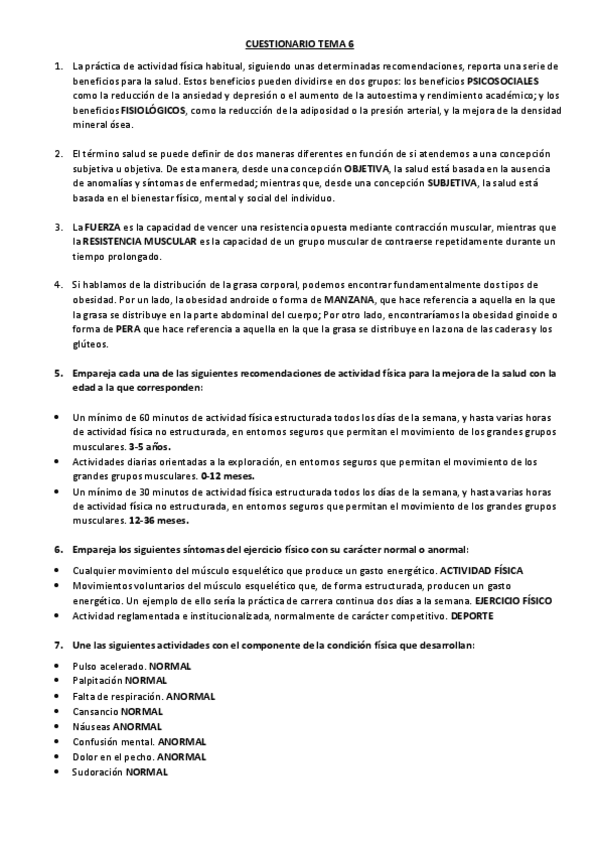 CUESTIONARIO TEMA 6

1. La práctica de actividad física habitual, siguiendo unas determinadas recomendaciones, reporta una serie de beneficios para la salud. Estos beneficios pueden dividirse en dos grupos: los beneficios PSICOSOCIALES como la reducción de la ansiedad y depresión o el aumento de la autoestima y rendimiento académico; y los beneficios FISIOLÓGICOS, como la reducción de la adiposidad o la presión arterial, y la mejora de la densidad mineral ósea.

2. El término salud se puede definir de dos maneras diferentes en función de si atendemos a una concepción subjetiva u objetiva. De esta manera, desde una concepción OBJETIVA, la salud está basada en la ausencia de anomalías y síntomas de enfermedad; mientras que, desde una concepción SUBJETIVA, la salud está basada en el bienestar físico, mental y social del individuo.

3. La FUERZA es la capacidad de vencer una resistencia opuesta mediante contracción muscular, mientras que la RESISTENCIA MUSCULAR es la capacidad de un grupo muscular de contraerse repetidamente durante un tiempo prolongado.

4. Si hablamos de la distribución de la grasa corporal, podemos encontrar fundamentalmente dos tipos de obesidad. Por un lado, la obesidad androide o forma de MANZANA, que hace referencia a aquella en la que la grasa se distribuye en la parte abdominal del cuerpo; Por otro lado, encontraríamos la obesidad ginoide o forma de PERA que hace referencia a aquella en la que la grasa se distribuye en la zona de las caderas y los glúteos.

5. Empareja cada una de las siguientes recomendaciones de actividad física para la mejora de la salud con la edad a la que corresponden:

• Un mínimo de 60 minutos de actividad física estructurada todos los días de la semana, y hasta varias horas de actividad física no estructurada, en entornos seguros que permitan el movimiento de los grandes grupos musculares. 3-5 años.
• Actividades diarias orientadas a la exploración, en entornos seguros que permitan el movimiento de los grandes grupos musculares. 0-12 meses.
• Un mínimo de 30 minutos de actividad física estructurada todos los días de la semana, y hasta varias horas de actividad física no estructurada, en entornos seguros que permitan el movimiento de los grandes grupos musculares. 12-36 meses.

6. Empareja los siguientes síntomas del ejercicio físico con su carácter normal o anormal:

• Cualquier movimiento del músculo esquelético que produce un gasto energético. ACTIVIDAD FÍSICA
• Movimientos voluntarios del músculo esquelético que, de forma estructurada, producen un gasto energético. Un ejemplo de ello sería la práctica de carrera continua dos días a la semana. EJERCICIO FÍSICO
• Actividad reglamentada e institucionalizada, normalmente de carácter competitivo. DEPORTE

7. Une las siguientes actividades con el componente de la condición física que desarrollan:

• Pulso acelerado. NORMAL
• Palpitación NORMAL
• Falta de respiración. ANORMAL
• Cansancio NORMAL
• Náuseas ANORMAL
• Confusión mental. ANORMAL
• Dolor en el pecho. ANORMAL
• Sudoración NORMAL